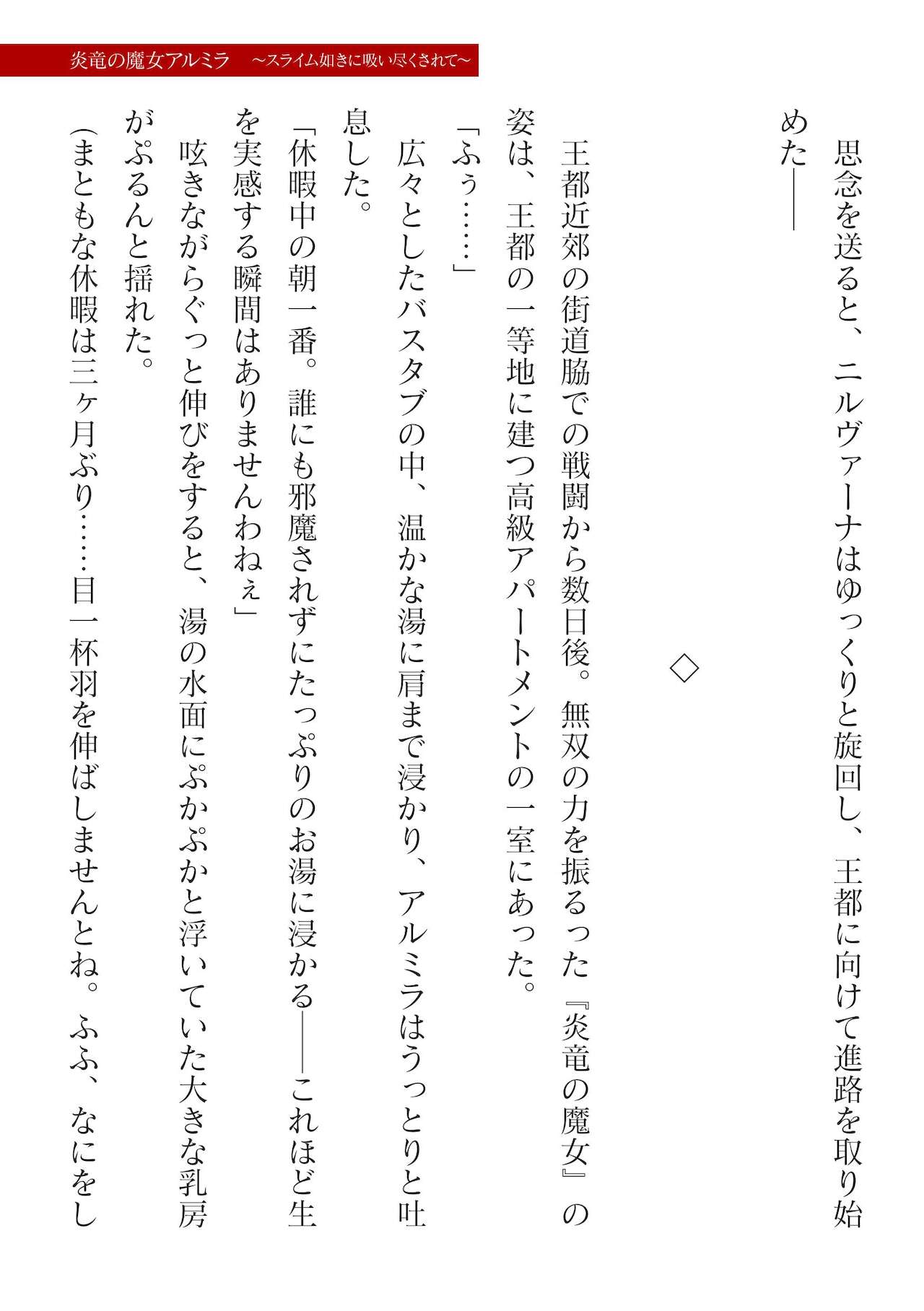 炎竜の魔女アルミラ　～スライム如きに吸い尽くされて～

思念を送ると、ニルヴァーナはゆっくりと旋回し、王都に向けて進路を取り始めた――

◇

王都近郊の街道脇での戦闘から数日後。無双の力を振るった『炎竜の魔女』の姿は、王都の一等地に建つ高級アパートメントの一室にあった。

「ふぅ……」

広々としたバスタブの中、温かな湯に肩まで浸かり、アルミラはうっとりと吐息した。

「休暇中の朝一番。誰にも邪魔されずにたっぷりのお湯に浸かる――これほど生を実感する瞬間はありませんわねぇ」

呟きながらぐっと伸びをすると、湯の水面にぷかぷかと浮いていた大きな乳房がぷるんと揺れた。

（まともな休暇は三ヶ月ぶり……目一杯羽を伸ばしませんとね。ふふ、なにをし